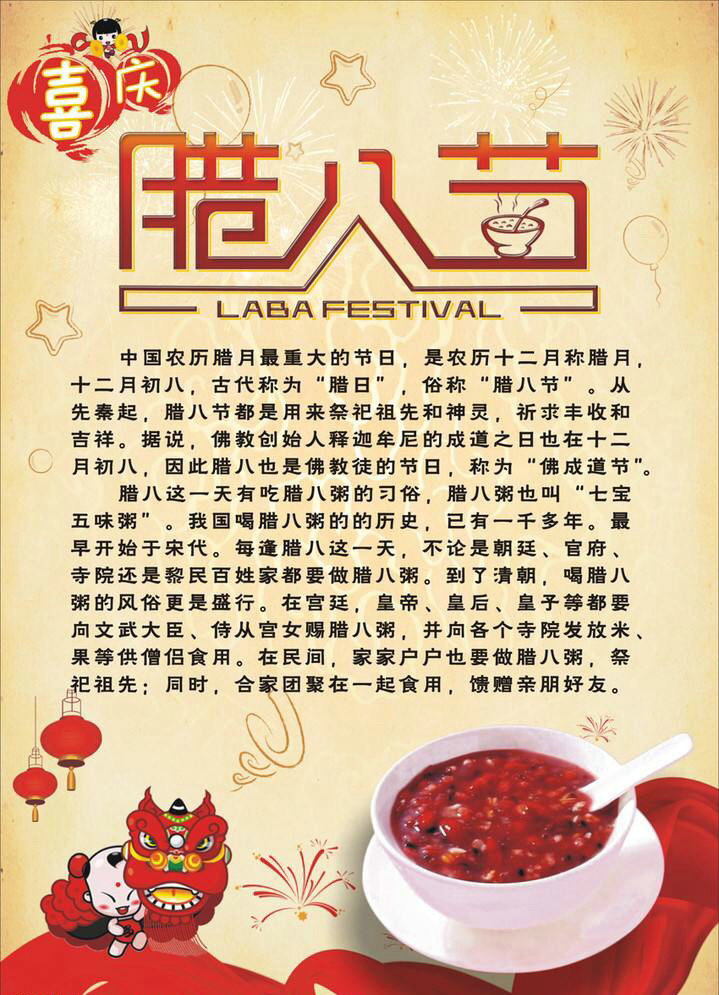 喜庆

腊八节

LABA FESTIVAL

中国农历腊月最重大的节日，是农历十二月称腊月，十二月初八，古代称为“腊日”，俗称“腊八节”。从先秦起，腊八节都是用来祭祀祖先和神灵，祈求丰收和吉祥。据说，佛教创始人释迦牟尼的成道之日也在十二月初八，因此腊八也是佛教徒的节日，称为“佛成道节”。

腊八这一天有吃腊八粥的习俗，腊八粥也叫“七宝五味粥”。我国喝腊八粥的的历史，已有一千多年。最早开始于宋代。每逢腊八这一天，不论是朝廷、官府、寺院还是黎民百姓家都要做腊八粥。到了清朝，喝腊八粥的风俗更是盛行。在宫廷，皇帝、皇后、皇子等都要向文武大臣、侍从宫女赐腊八粥，并向各个寺院发放米、果等供僧侣食用。在民间，家家户户也要做腊八粥，祭祀祖先；同时，合家团聚在一起食用，馈赠亲朋好友。